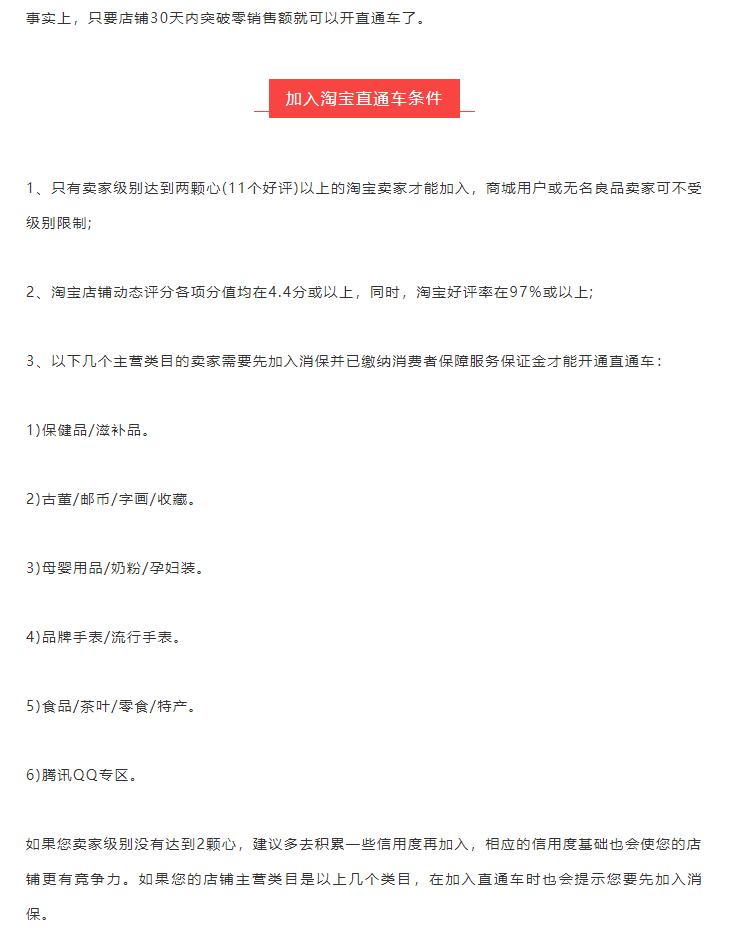 事实上，只要店铺30天内突破零销售额就可以开直通车了。

加入淘宝直通车条件

1、只有卖家级别达到两颗心(11个好评)以上的淘宝卖家才能加入，商城用户或无名良品卖家可不受级别限制;

2、淘宝店铺动态评分各项分值均在4.4分或以上，同时，淘宝好评率在97%或以上;

3、以下几个主营类目的卖家需要先加入消保并已缴纳消费者保障服务保证金才能开通直通车：

1)保健品/滋补品。

2)古董/邮币/字画/收藏。

3)母婴用品/奶粉/孕妇装。

4)品牌手表/流行手表。

5)食品/茶叶/零食/特产。

6)腾讯QQ专区。

如果您卖家级别没有达到2颗心，建议多去积累一些信用度再加入，相应的信用度基础也会使您的店铺更有竞争力。如果您的店铺主营类目是以上几个类目，在加入直通车时也会提示您要先加入消保。